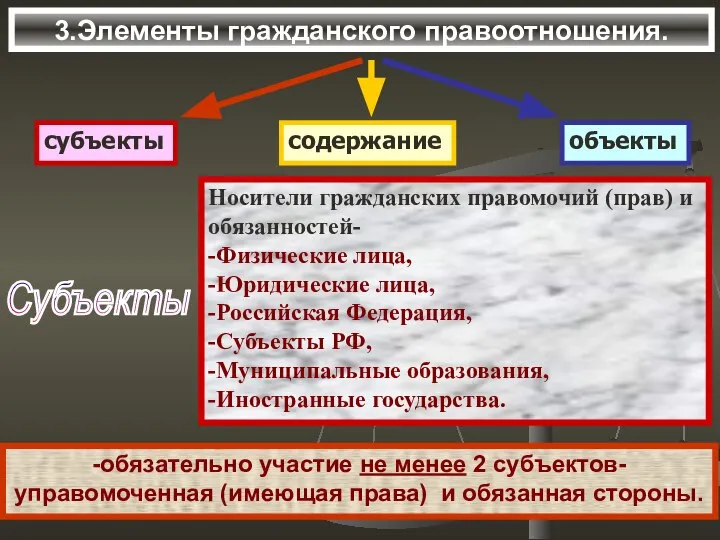 3.Элементы гражданского правоотношения.

субъекты

содержание

объекты

Субъекты

Носители гражданских правомочий (прав) и обязанностей-
-Физические лица,
-Юридические лица,
-Российская Федерация,
-Субъекты РФ,
-Муниципальные образования,
-Иностранные государства.

-обязательно участие не менее 2 субъектов- управомоченная (имеющая права) и обязанная стороны.